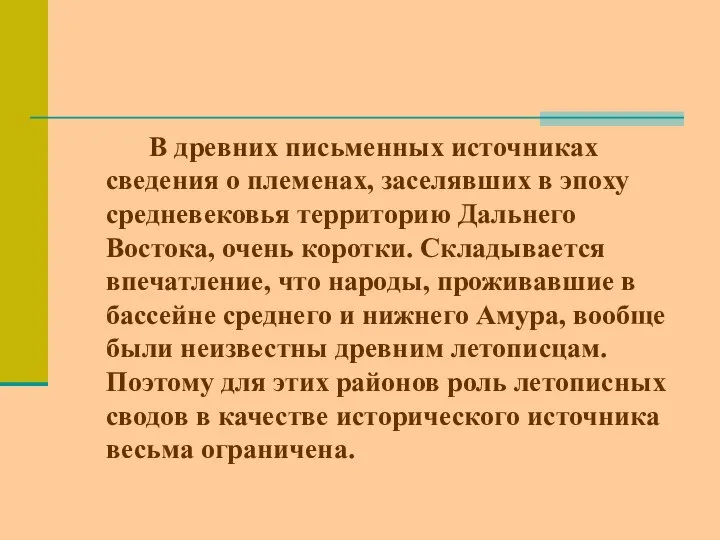 В древних письменных источниках сведения о племенах, заселявших в эпоху средневековья территорию Дальнего Востока, очень коротки. Складывается впечатление, что народы, проживавшие в бассейне среднего и нижнего Амура, вообще были неизвестны древним летописцам. Поэтому для этих районов роль летописных сводов в качестве исторического источника весьма ограничена.